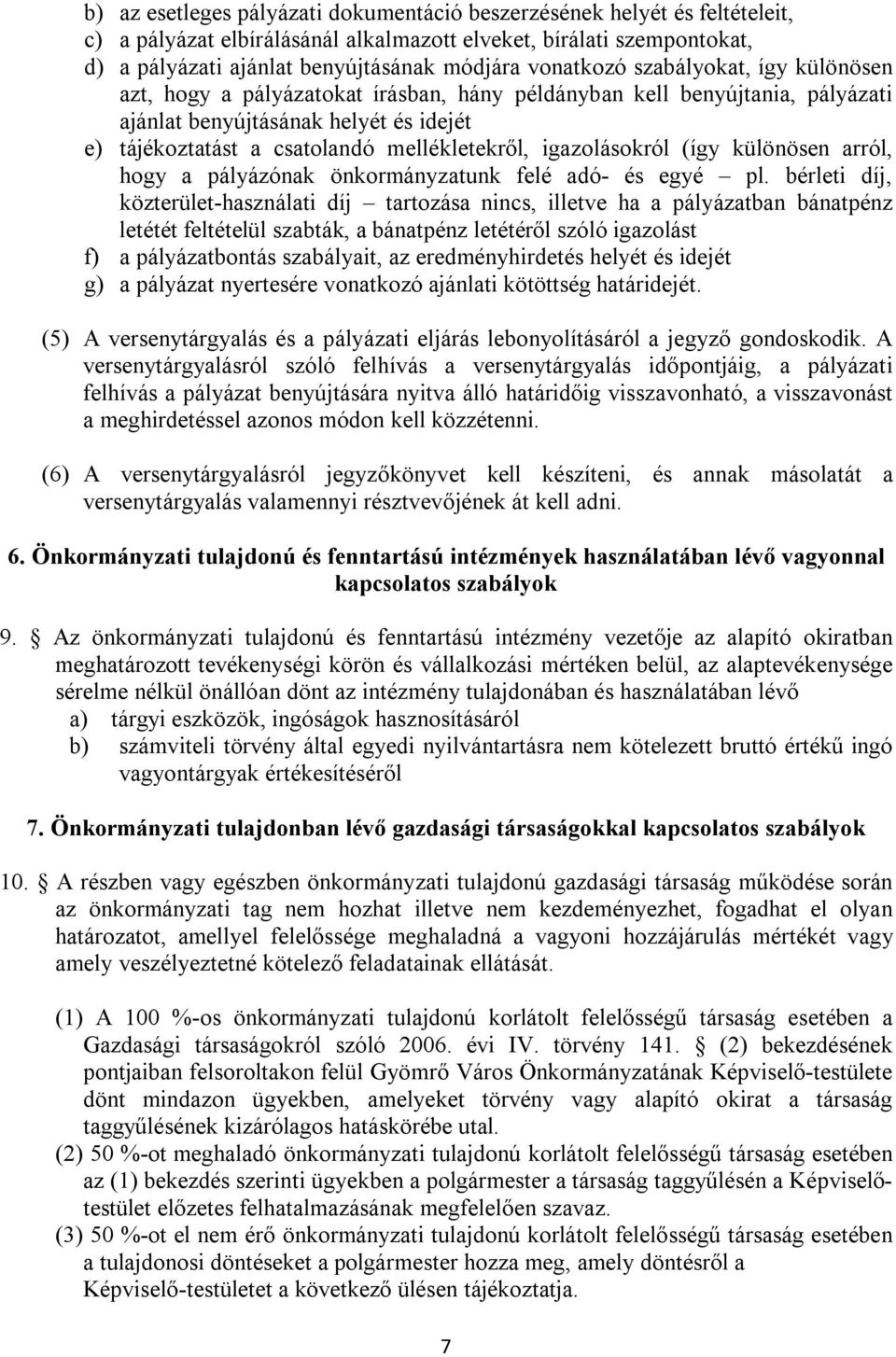 b) az esetleges pályázati dokumentáció beszerzésének helyét és feltételeit,
c) a pályázat elbírálásánál alkalmazott elveket, bírálati szempontokat,
d) a pályázati ajánlat benyújtásának módjára vonatkozó szabályokat, így különösen azt, hogy a pályázatokat írásban, hány példányban kell benyújtania, pályázati ajánlat benyújtásának helyét és idejét
e) tájékoztatást a csatolandó mellékletekről, igazolásokról (így különösen arról, hogy a pályázónak önkormányzatunk felé adó- és egyé – pl. bérleti díj, közterület-használati díj – tartozása nincs, illetve ha a pályázatban bánatpénz letétét feltételül szabták, a bánatpénz letétéről szóló igazolást
f) a pályázatbontás szabályait, az eredményhirdetés helyét és idejét
g) a pályázat nyertesére vonatkozó ajánlati kötöttség határidejét.

(5) A versenytárgyalás és a pályázati eljárás lebonyolításáról a jegyző gondoskodik. A versenytárgyalásról szóló felhívás a versenytárgyalás időpontjáig, a pályázati felhívás a pályázat benyújtására nyitva álló határidőig visszavonható, a visszavonást a meghirdetéssel azonos módon kell közzétenni.

(6) A versenytárgyalásról jegyzőkönyvet kell készíteni, és annak másolatát a versenytárgyalás valamennyi résztvevőjének át kell adni.

6. Önkormányzati tulajdonú és fenntartású intézmények használatában lévő vagyonnal kapcsolatos szabályok

9. § Az önkormányzati tulajdonú és fenntartású intézmény vezetője az alapító okiratban meghatározott tevékenységi körön és vállalkozási mértéken belül, az alaptevékenysége sérelme nélkül önállóan dönt az intézmény tulajdonában és használatában lévő
a) tárgyi eszközök, ingóságok hasznosításáról
b) számviteli törvény által egyedi nyilvántartásra nem kötelezett bruttó értékű ingó vagyontárgyak értékesítéséről

7. Önkormányzati tulajdonban lévő gazdasági társaságokkal kapcsolatos szabályok

10. § A részben vagy egészben önkormányzati tulajdonú gazdasági társaság működése során az önkormányzati tag nem hozhat illetve nem kezdeményezhet, fogadhat el olyan határozatot, amellyel felelőssége meghaladná a vagyoni hozzájárulás mértékét vagy amely veszélyeztetné kötelező feladatainak ellátását.

(1) A 100 %-os önkormányzati tulajdonú korlátolt felelősségű társaság esetében a Gazdasági társaságokról szóló 2006. évi IV. törvény 141. § (2) bekezdésének pontjaiban felsoroltakon felül Gyömrő Város Önkormányzatának Képviselő-testülete dönt mindazon ügyekben, amelyeket törvény vagy alapító okirat a társaság taggyűlésének kizárólagos hatáskörébe utal.
(2) 50 %-ot meghaladó önkormányzati tulajdonú korlátolt felelősségű társaság esetében az (1) bekezdés szerinti ügyekben a polgármester a társaság taggyűlésén a Képviselő-testület előzetes felhatalmazásának megfelelően szavaz.
(3) 50 %-ot el nem érő önkormányzati tulajdonú korlátolt felelősségű társaság esetében a tulajdonosi döntéseket a polgármester hozza meg, amely döntésről a Képviselő-testületet a következő ülésen tájékoztatja.

7